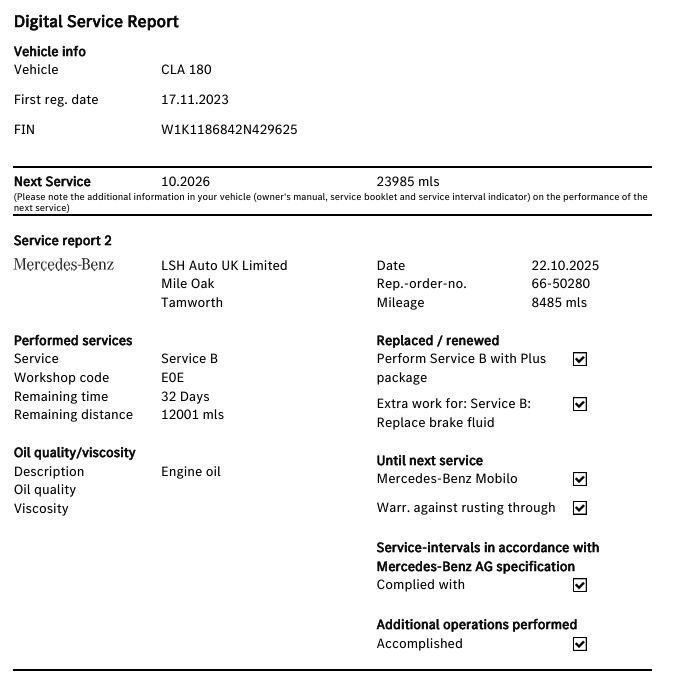 Digital Service Report

Vehicle info
Vehicle CLA 180
First reg. date 17.11.2023
FIN W1K1186842N429625

Next Service 10.2026 23985 mls
(Please note the additional information in your vehicle (owner's manual, service booklet and service interval indicator) on the performance of the next service)

Service report 2
Mercedes-Benz
LSH Auto UK Limited
Mile Oak
Tamworth

Date 22.10.2025
Rep.-order-no. 66-50280
Mileage 8485 mls

Performed services
Service Service B
Workshop code E0E
Remaining time 32 Days
Remaining distance 12001 mls

Oil quality/viscosity
Description Engine oil
Oil quality
Viscosity

Replaced / renewed
Perform Service B with Plus package ☑
Extra work for: Service B: Replace brake fluid ☑

Until next service
Mercedes-Benz Mobilo ☑
Warr. against rusting through ☑

Service-intervals in accordance with Mercedes-Benz AG specification
Complied with ☑

Additional operations performed
Accomplished ☑